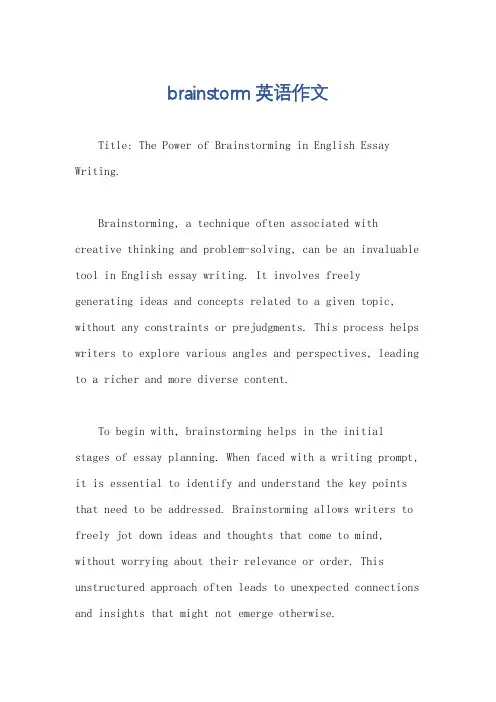 brainstorm 英语作文

Title: The Power of Brainstorming in English Essay Writing.

Brainstorming, a technique often associated with creative thinking and problem-solving, can be an invaluable tool in English essay writing. It involves freely generating ideas and concepts related to a given topic, without any constraints or prejudgments. This process helps writers to explore various angles and perspectives, leading to a richer and more diverse content.

To begin with, brainstorming helps in the initial stages of essay planning. When faced with a writing prompt, it is essential to identify and understand the key points that need to be addressed. Brainstorming allows writers to freely jot down ideas and thoughts that come to mind, without worrying about their relevance or order. This unstructured approach often leads to unexpected connections and insights that might not emerge otherwise.